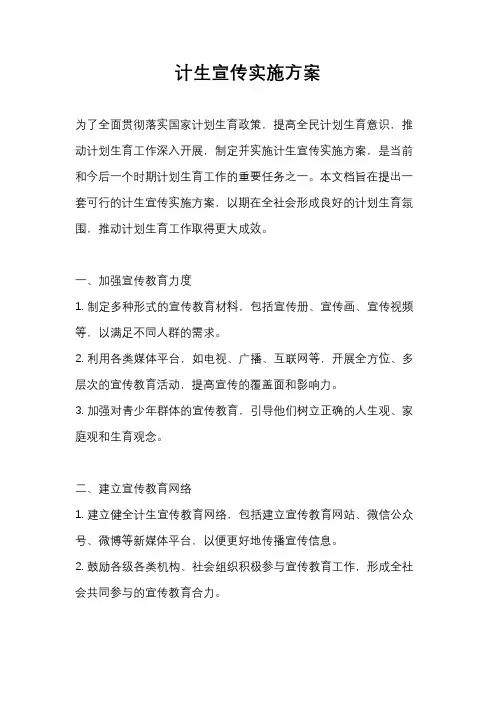 计生宣传实施方案

为了全面贯彻落实国家计划生育政策，提高全民计划生育意识，推动计划生育工作深入开展，制定并实施计生宣传实施方案，是当前和今后一个时期计划生育工作的重要任务之一。本文档旨在提出一套可行的计生宣传实施方案，以期在全社会形成良好的计划生育氛围，推动计划生育工作取得更大成效。

一、加强宣传教育力度

1. 制定多种形式的宣传教育材料，包括宣传册、宣传画、宣传视频等，以满足不同人群的需求。

2. 利用各类媒体平台，如电视、广播、互联网等，开展全方位、多层次的宣传教育活动，提高宣传的覆盖面和影响力。

3. 加强对青少年群体的宣传教育，引导他们树立正确的人生观、家庭观和生育观念。

二、建立宣传教育网络

1. 建立健全计生宣传教育网络，包括建立宣传教育网站、微信公众号、微博等新媒体平台，以便更好地传播宣传信息。

2. 鼓励各级各类机构、社会组织积极参与宣传教育工作，形成全社会共同参与的宣传教育合力。